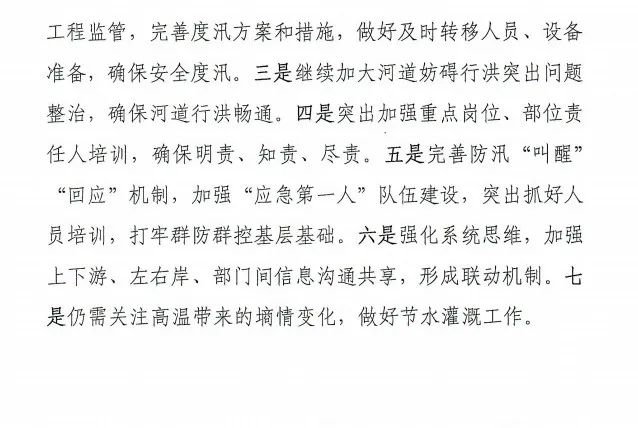 工程监管，完善度汛方案和措施，做好及时转移人员、设备准备，确保安全度汛。三是继续加大河道妨碍行洪突出问题整治，确保河道行洪畅通。四是突出加强重点岗位、部位责任人培训，确保明责、知责、尽责。五是完善防汛“叫醒”“回应”机制，加强“应急第一人”队伍建设，突出抓好人员培训，打牢群防群控基层基础。六是强化系统思维，加强上下游、左右岸、部门间信息沟通共享，形成联动机制。七是仍需关注高温带来的墒情变化，做好节水灌溉工作。